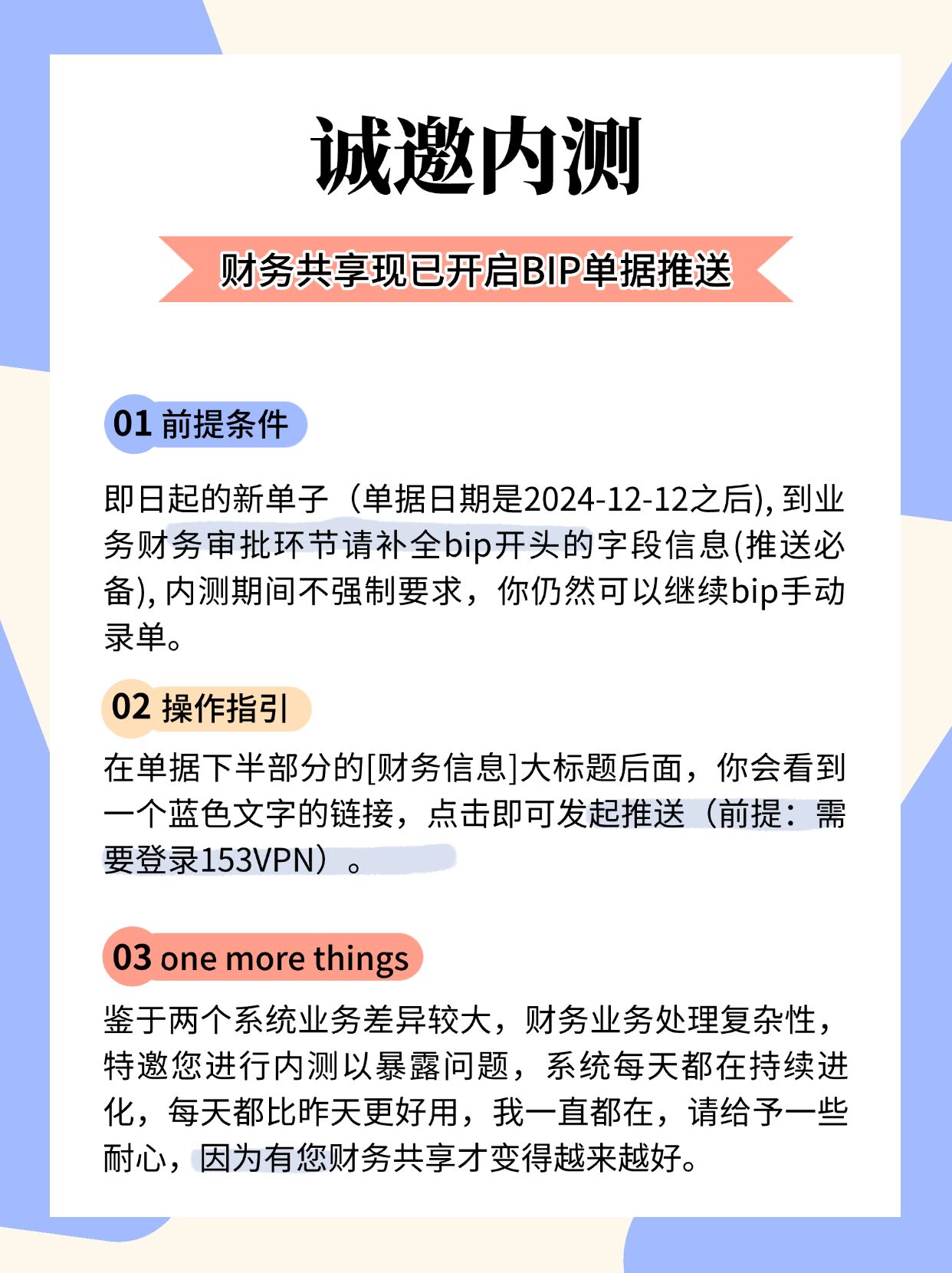 诚邀内测

财务共享现已开启BIP单据推送

01 前提条件

即日起的新单子（单据日期是2024-12-12之后), 到业务财务审批环节请补全bip开头的字段信息(推送必备), 内测期间不强制要求，你仍然可以继续bip手动录单。

02 操作指引

在单据下半部分的[财务信息]大标题后面，你会看到一个蓝色文字的链接，点击即可发起推送（前提：需要登录153VPN）。

03 one more things

鉴于两个系统业务差异较大，财务业务处理复杂性，特邀您进行内测以暴露问题，系统每天都在持续进化，每天都比昨天更好用，我一直都在，请给予一些耐心，因为有您财务共享才变得越来越好。